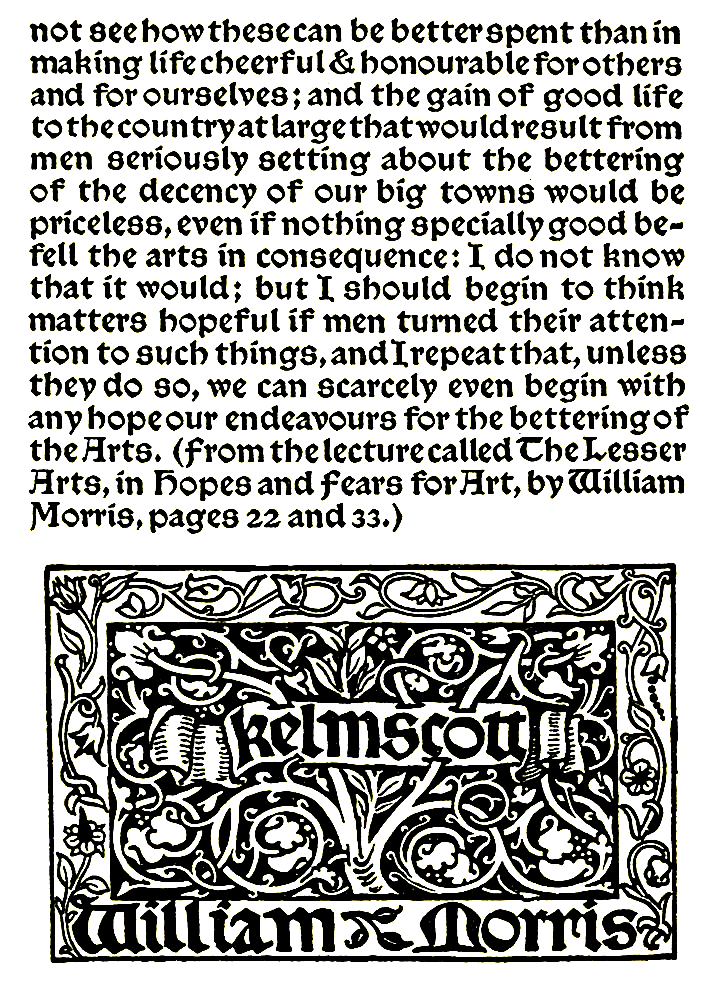 not see how these can be better spent than in making life cheerful & honourable for others and for ourselves; and the gain of good life to the country at large that would result from men seriously setting about the bettering of the decency of our big towns would be priceless, even if nothing specially good befell the arts in consequence: I do not know that it would; but I should begin to think matters hopeful if men turned their attention to such things, and I repeat that, unless they do so, we can scarcely even begin with any hope our endeavours for the bettering of the Arts. (From the lecture called The Lesser Arts, in Hopes and Fears for Art, by William Morris, pages 22 and 33.)

Kelmscott

William Morris